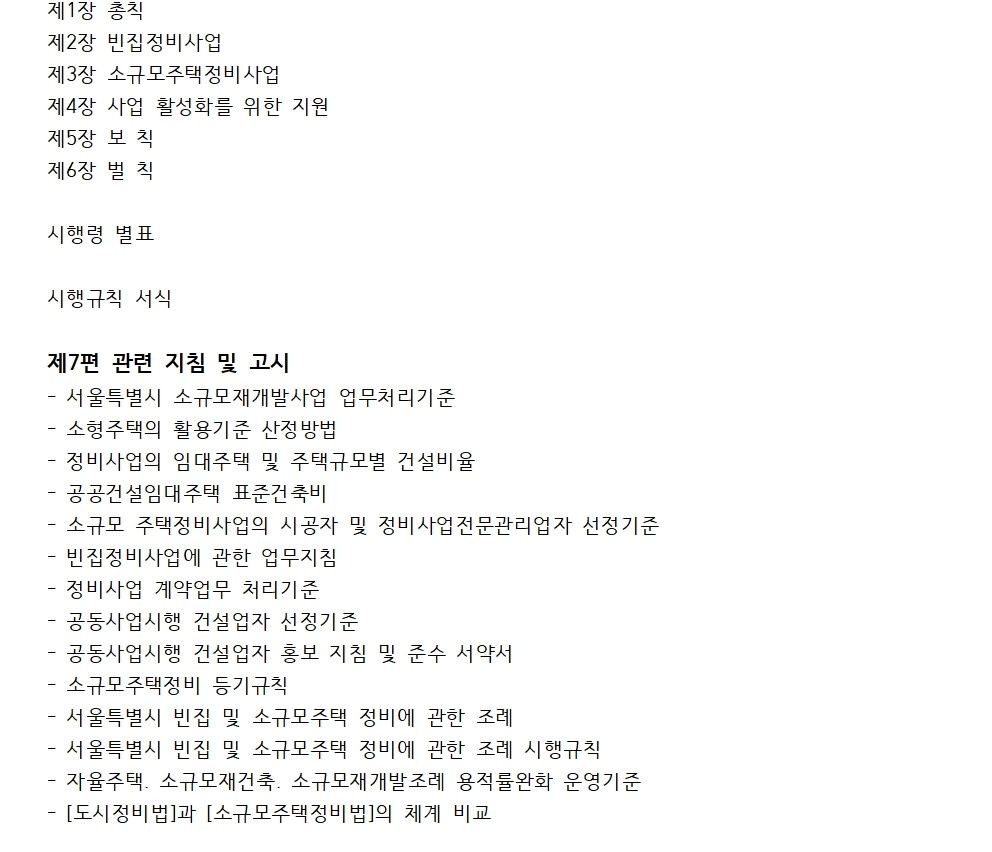 제1장 총칙
제2장 빈집정비사업
제3장 소규모주택정비사업
제4장 사업 활성화를 위한 지원
제5장 보 칙
제6장 벌 칙

시행령 별표

시행규칙 서식

제7편 관련 지침 및 고시
- 서울특별시 소규모재개발사업 업무처리기준
- 소형주택의 활용기준 산정방법
- 정비사업의 임대주택 및 주택규모별 건설비율
- 공공건설임대주택 표준건축비
- 소규모 주택정비사업의 시공자 및 정비사업전문관리업자 선정기준
- 빈집정비사업에 관한 업무지침
- 정비사업 계약업무 처리기준
- 공동사업시행 건설업자 선정기준
- 공동사업시행 건설업자 홍보 지침 및 준수 서약서
- 소규모주택정비 등기규칙
- 서울특별시 빈집 및 소규모주택 정비에 관한 조례
- 서울특별시 빈집 및 소규모주택 정비에 관한 조례 시행규칙
- 자율주택. 소규모재건축. 소규모재개발조례 용적률완화 운영기준
- [도시정비법]과 [소규모주택정비법]의 체계 비교